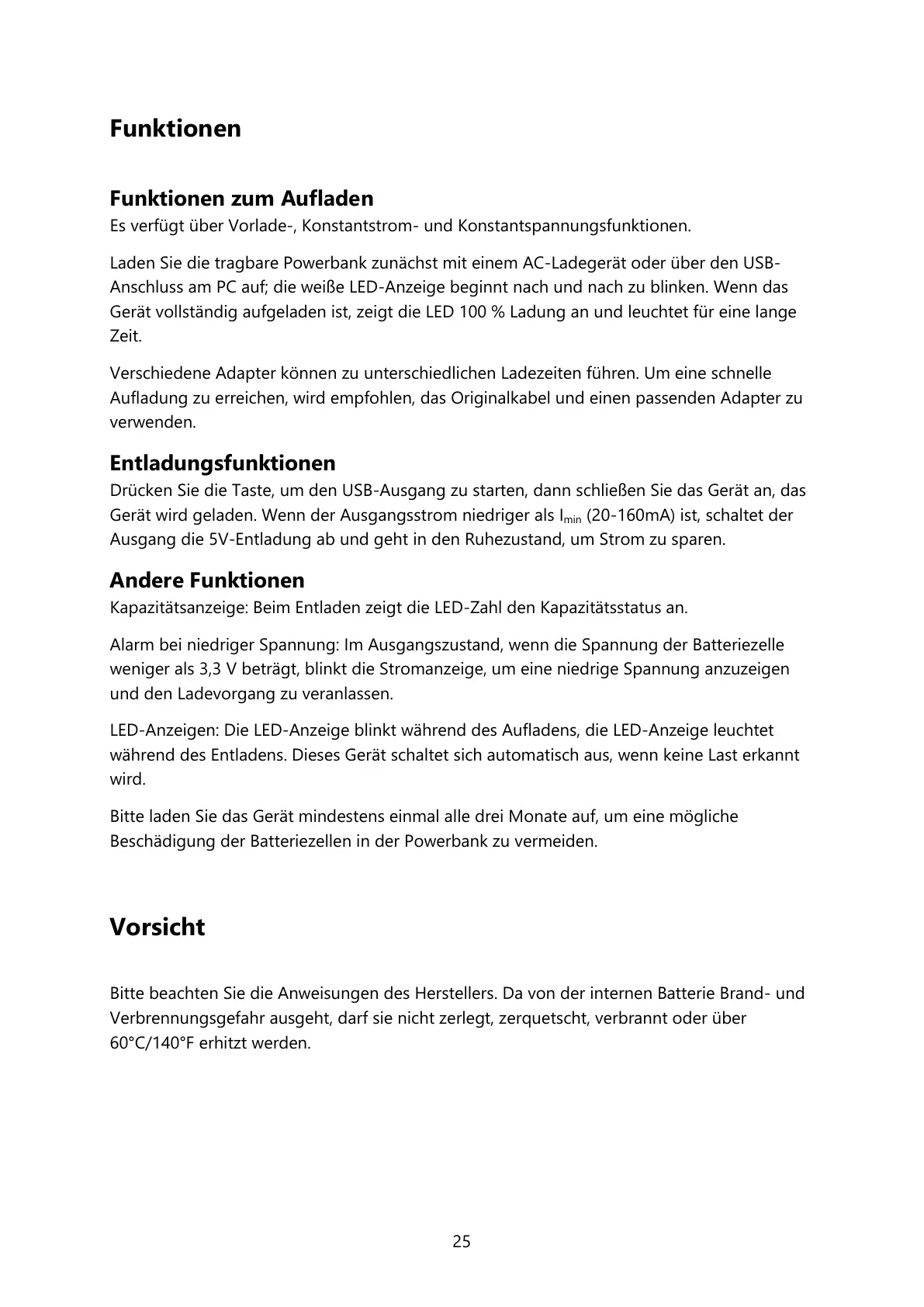 Funktionen

Funktionen zum Aufladen
Es verfügt über Vorlade-, Konstantstrom- und Konstantspannungsfunktionen.

Laden Sie die tragbare Powerbank zunächst mit einem AC-Ladegerät oder über den USB-Anschluss am PC auf; die weiße LED-Anzeige beginnt nach und nach zu blinken. Wenn das Gerät vollständig aufgeladen ist, zeigt die LED 100 % Ladung an und leuchtet für eine lange Zeit.

Verschiedene Adapter können zu unterschiedlichen Ladezeiten führen. Um eine schnelle Aufladung zu erreichen, wird empfohlen, das Originalkabel und einen passenden Adapter zu verwenden.

Entladungsfunktionen
Drücken Sie die Taste, um den USB-Ausgang zu starten, dann schließen Sie das Gerät an, das Gerät wird geladen. Wenn der Ausgangsstrom niedriger als $I_{min}$ (20-160mA) ist, schaltet der Ausgang die 5V-Entladung ab und geht in den Ruhezustand, um Strom zu sparen.

Andere Funktionen
Kapazitätsanzeige: Beim Entladen zeigt die LED-Zahl den Kapazitätsstatus an.

Alarm bei niedriger Spannung: Im Ausgangszustand, wenn die Spannung der Batteriezelle weniger als 3,3 V beträgt, blinkt die Stromanzeige, um eine niedrige Spannung anzuzeigen und den Ladevorgang zu veranlassen.

LED-Anzeigen: Die LED-Anzeige blinkt während des Aufladens, die LED-Anzeige leuchtet während des Entladens. Dieses Gerät schaltet sich automatisch aus, wenn keine Last erkannt wird.

Bitte laden Sie das Gerät mindestens einmal alle drei Monate auf, um eine mögliche Beschädigung der Batteriezellen in der Powerbank zu vermeiden.

Vorsicht

Bitte beachten Sie die Anweisungen des Herstellers. Da von der internen Batterie Brand- und Verbrennungsgefahr ausgeht, darf sie nicht zerlegt, zerquetscht, verbrannt oder über 60°C/140°F erhitzt werden.

25